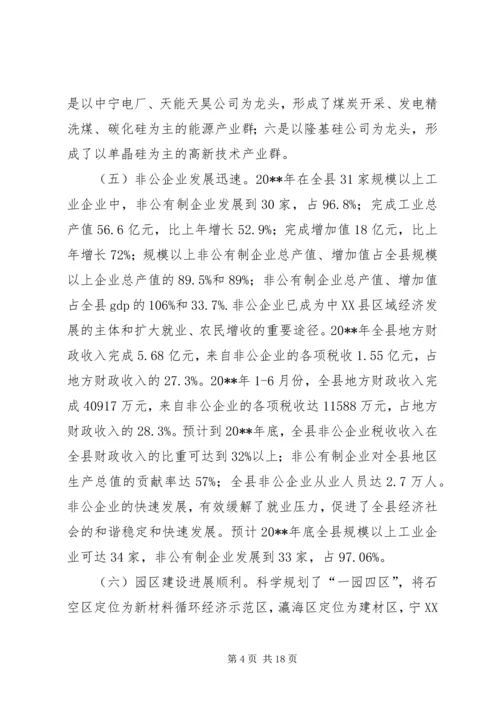 是以中宁电厂、天能天昊公司为龙头，形成了煤炭开采、发电精洗煤、碳化硅为主的能源产业群；六是以隆基硅公司为龙头，形成了以单晶硅为主的高新技术产业群。

（五）非公企业发展迅速。20**年在全县31家规模以上工业企业中，非公有制企业发展到30家，占96.8%；完成工业总产值56.6亿元，比上年增长52.9%；完成增加值18亿元，比上年增长72%；规模以上非公有制企业总产值、增加值占全县规模以上企业总产值的89.5%和89%；非公有制企业总产值、增加值占全县gdp的106%和33.7%.非公企业已成为中XX县区域经济发展的主体和扩大就业、农民增收的重要途径。20**年全县地方财政收入完成5.68亿元，来自非公企业的各项税收1.55亿元，占地方财政收入的27.3%。20**年1-6月份，全县地方财政收入完成40917万元，来自非公企业的各项税收达11588万元，占地方财政收入的28.3%。预计到20**年底，全县非公企业税收收入在全县财政收入的比重可达到32%以上；非公有制企业对全县地区生产总值的贡献率达57%；全县非公企业从业人员达2.7万人。非公企业的快速发展，有效缓解了就业压力，促进了全县经济社会的和谐稳定和快速发展。预计20**年底全县规模以上工业企业可达34家，非公有制企业发展到33家，占97.06%。

（六）园区建设进展顺利。科学规划了“一园四区”，将石空区定位为新材料循环经济示范区，瀛海区定位为建材区，宁XX

第4页 共18页